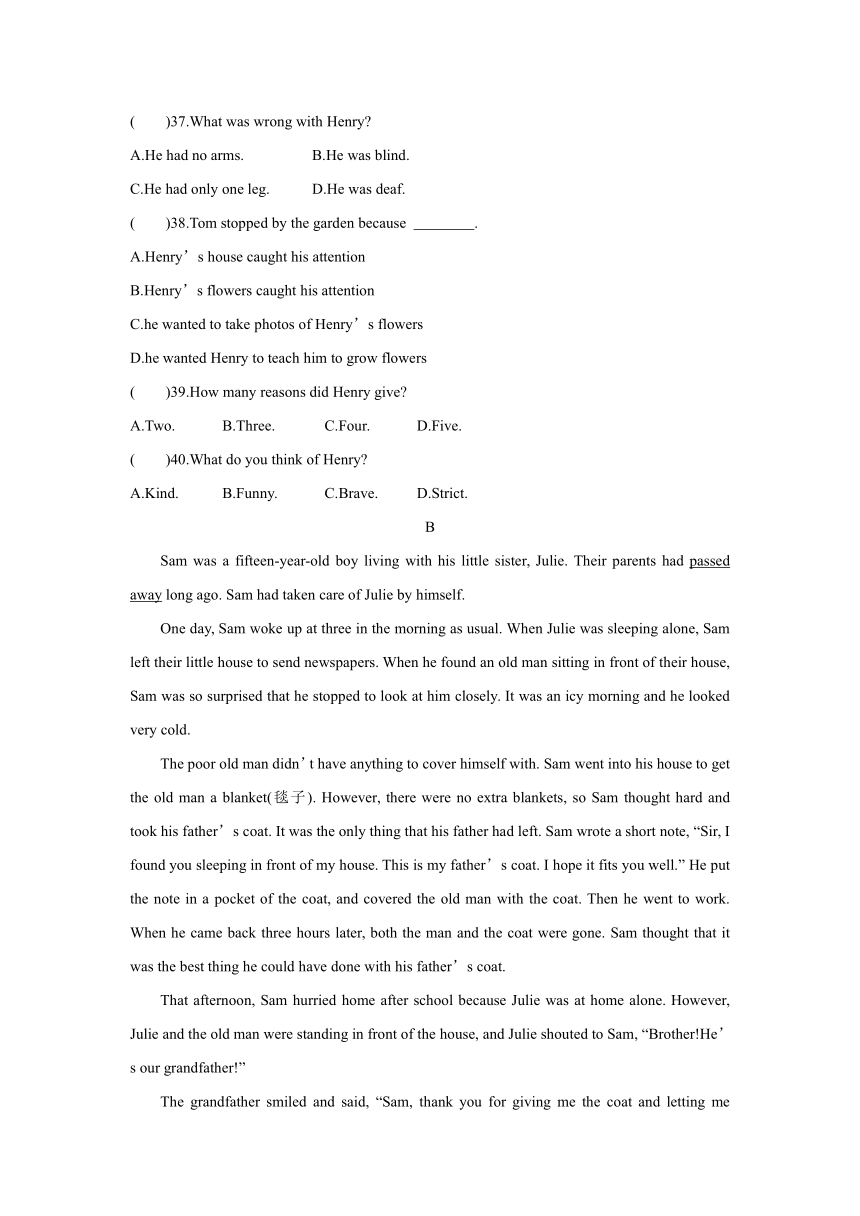 (　　)37.What was wrong with Henry?

A.He had no arms.　　B.He was blind.

C.He had only one leg.　　D.He was deaf.

(　　)38.Tom stopped by the garden because ________.

A.Henry’s house caught his attention

B.Henry’s flowers caught his attention

C.he wanted to take photos of Henry’s flowers

D.he wanted Henry to teach him to grow flowers

(　　)39.How many reasons did Henry give?

A.Two.　　B.Three.　　C.Four.　　D.Five.

(　　)40.What do you think of Henry?

A.Kind.　　B.Funny.　　C.Brave.　　D.Strict.

B

Sam was a fifteen-year-old boy living with his little sister, Julie. Their parents had passed away long ago. Sam had taken care of Julie by himself.

One day, Sam woke up at three in the morning as usual. When Julie was sleeping alone, Sam left their little house to send newspapers. When he found an old man sitting in front of their house, Sam was so surprised that he stopped to look at him closely. It was an icy morning and he looked very cold.

The poor old man didn’t have anything to cover himself with. Sam went into his house to get the old man a blanket(毯子). However, there were no extra blankets, so Sam thought hard and took his father’s coat. It was the only thing that his father had left. Sam wrote a short note, “Sir, I found you sleeping in front of my house. This is my father’s coat. I hope it fits you well.” He put the note in a pocket of the coat, and covered the old man with the coat. Then he went to work. When he came back three hours later, both the man and the coat were gone. Sam thought that it was the best thing he could have done with his father’s coat.

That afternoon, Sam hurried home after school because Julie was at home alone. However, Julie and the old man were standing in front of the house, and Julie shouted to Sam, “Brother!He’s our grandfather!”

The grandfather smiled and said, “Sam, thank you for giving me the coat and letting me